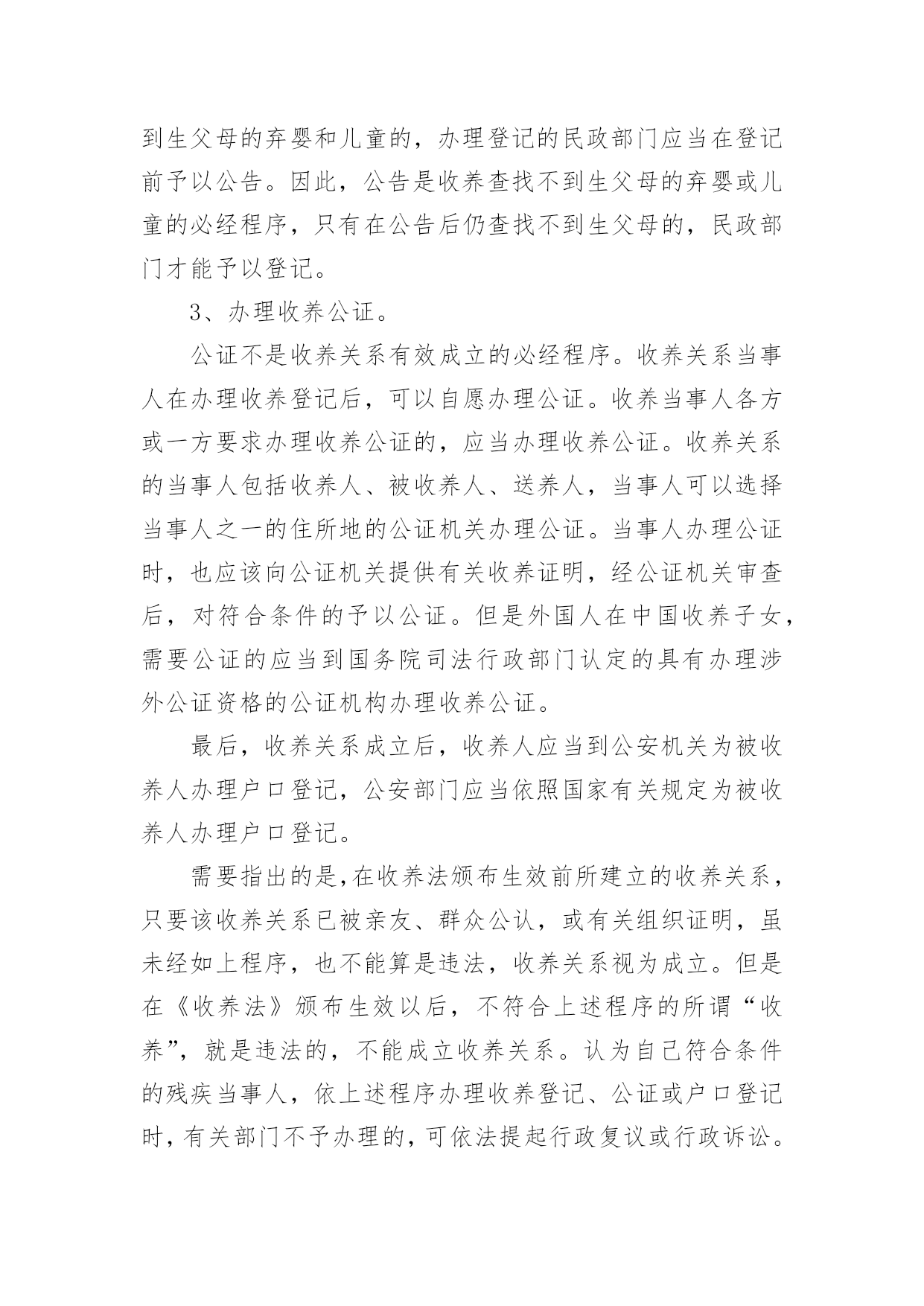 到生父母的弃婴和儿童的，办理登记的民政部门应当在登记前予以公告。因此，公告是收养查找不到生父母的弃婴或儿童的必经程序，只有在公告后仍查找不到生父母的，民政部门才能予以登记。

3、办理收养公证。

公证不是收养关系有效成立的必经程序。收养关系当事人在办理收养登记后，可以自愿办理公证。收养当事人各方或一方要求办理收养公证的，应当办理收养公证。收养关系的当事人包括收养人、被收养人、送养人，当事人可以选择当事人之一的住所地的公证机关办理公证。当事人办理公证时，也应该向公证机关提供有关收养证明，经公证机关审查后，对符合条件的予以公证。但是外国人在中国收养子女，需要公证的应当到国务院司法行政部门认定的具有办理涉外公证资格的公证机构办理收养公证。

最后，收养关系成立后，收养人应当到公安机关为被收养人办理户口登记，公安部门应当依照国家有关规定为被收养人办理户口登记。

需要指出的是，在收养法颁布生效前所建立的收养关系，只要该收养关系已被亲友、群众公认，或有关组织证明，虽未经如上程序，也不能算是违法，收养关系视为成立。但是在《收养法》颁布生效以后，不符合上述程序的所谓“收养”，就是违法的，不能成立收养关系。认为自己符合条件的残疾当事人，依上述程序办理收养登记、公证或户口登记时，有关部门不予办理的，可依法提起行政复议或行政诉讼。